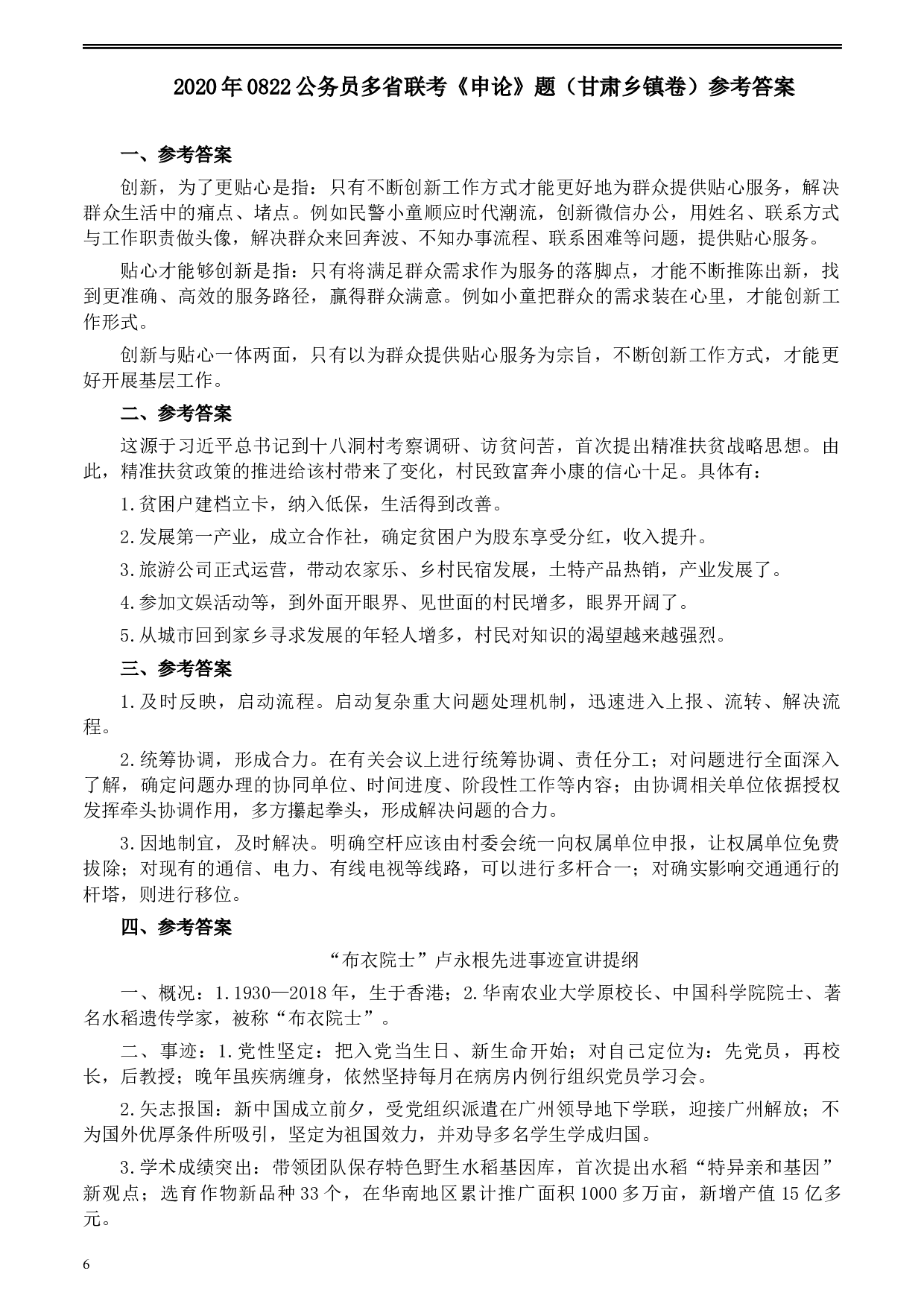 2020年0822公务员多省联考《申论》题（甘肃乡镇卷）参考答案

一、参考答案

创新，为了更贴心是指：只有不断创新工作方式才能更好地为群众提供贴心服务，解决群众生活中的痛点、堵点。例如民警小童顺应时代潮流，创新微信办公，用姓名、联系方式与工作职责做头像，解决群众来回奔波、不知办事流程、联系困难等问题，提供贴心服务。

贴心才能够创新是指：只有将满足群众需求作为服务的落脚点，才能不断推陈出新，找到更准确、高效的服务路径，赢得群众满意。例如小童把群众的需求装在心里，才能创新工作形式。

创新与贴心一体两面，只有以为群众提供贴心服务为宗旨，不断创新工作方式，才能更好开展基层工作。

二、参考答案

这源于习近平总书记到十八洞村考察调研、访贫问苦，首次提出精准扶贫战略思想。由此，精准扶贫政策的推进给该村带来了变化，村民致富奔小康的信心十足。具体有：

1.贫困户建档立卡，纳入低保，生活得到改善。

2.发展第一产业，成立合作社，确定贫困户为股东享受分红，收入提升。

3.旅游公司正式运营，带动农家乐、乡村民宿发展，土特产品热销，产业发展了。

4.参加文娱活动等，到外面开眼界、见世面的村民增多，眼界开阔了。

5.从城市回到家乡寻求发展的年轻人增多，村民对知识的渴望越来越强烈。

三、参考答案

1.及时反映，启动流程。启动复杂重大问题处理机制，迅速进入上报、流转、解决流程。

2.统筹协调，形成合力。在有关会议上进行统筹协调、责任分工；对问题进行全面深入了解，确定问题办理的协同单位、时间进度、阶段性工作等内容；由协调相关单位依据授权发挥牵头协调作用，多方攥起拳头，形成解决问题的合力。

3.因地制宜，及时解决。明确空杆应该由村委会统一向权属单位申报，让权属单位免费拔除；对现有的通信、电力、有线电视等线路，可以进行多杆合一；对确实影响交通通行的杆塔，则进行移位。

四、参考答案

“布衣院士”卢永根先进事迹宣讲提纲

一、概况：1.1930—2018年，生于香港；2.华南农业大学原校长、中国科学院院士、著名水稻遗传学家，被称“布衣院士”。

二、事迹：1.党性坚定：把入党当生日、新生命开始；对自己定位为：先党员，再校长，后教授；晚年虽疾病缠身，依然坚持每月在病房内例行组织党员学习会。

2.矢志报国：新中国成立前夕，受党组织派遣在广州领导地下学联，迎接广州解放；不为国外优厚条件所吸引，坚定为祖国效力，并劝导多名学生学成归国。

3.学术成绩突出：带领团队保存特色野生水稻基因库，首次提出水稻“特异亲和基因”新观点；选育作物新品种33个，在华南地区累计推广面积1000多万亩，新增产值15亿多元。

6